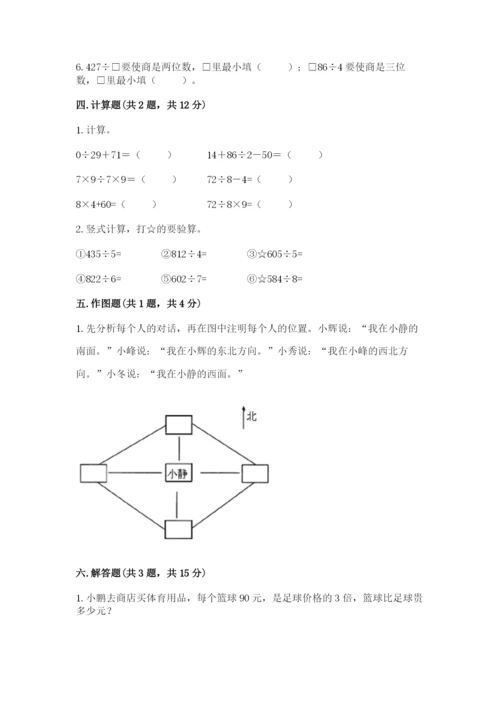 6. 427÷□要使商是两位数，□里最小填（　　）；□86÷4 要使商是三位数，□里最小填（　　）。

四. 计算题（共 2 题，共 12 分）

1. 计算。

0÷29＋71＝（　　）　　14＋86÷2－50＝（　　）

7×9÷7×9＝（　　）　　72÷8－4＝（　　）

8×4+60=（　　）　　72÷8×9＝（　　）

2. 竖式计算，打☆的要验算。

①435÷5=　　②812÷4=　　③☆605÷5=

④822÷6=　　⑤602÷7=　　⑥☆584÷8=

五. 作图题（共 1 题，共 4 分）

1. 先分析每个人的对话，再在图中注明每个人的位置。小辉说：“我在小静的南面。”小峰说：“我在小辉的东北方向。”小秀说：“我在小峰的西北方向。”小冬说：“我在小静的西面。”

北

小静

六. 解答题（共 3 题，共 15 分）

1. 小鹏去商店买体育用品，每个篮球 90 元，是足球价格的 3 倍，篮球比足球贵多少元？